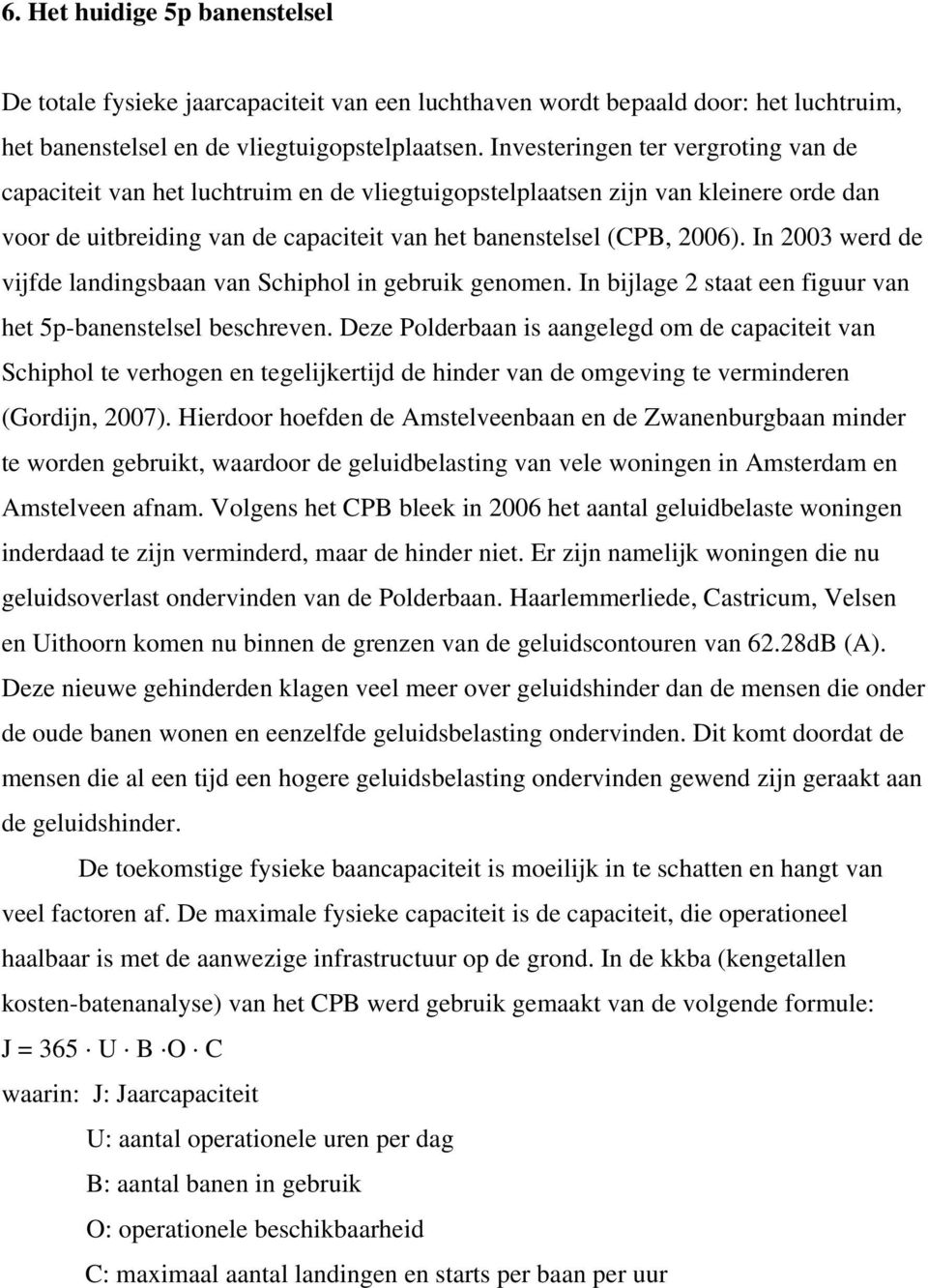 6. Het huidige 5p banenstelsel

De totale fysieke jaarcapaciteit van een luchthaven wordt bepaald door: het luchtruim, het banenstelsel en de vliegtuigopstelplaatsen. Investeringen ter vergroting van de capaciteit van het luchtruim en de vliegtuigopstelplaatsen zijn van kleinere orde dan voor de uitbreiding van de capaciteit van het banenstelsel (CPB, 2006). In 2003 werd de vijfde landingsbaan van Schiphol in gebruik genomen. In bijlage 2 staat een figuur van het 5p-banenstelsel beschreven. Deze Polderbaan is aangelegd om de capaciteit van Schiphol te verhogen en tegelijkertijd de hinder van de omgeving te verminderen (Gordijn, 2007). Hierdoor hoefden de Amstelveenbaan en de Zwanenburgbaan minder te worden gebruikt, waardoor de geluidbelasting van vele woningen in Amsterdam en Amstelveen afnam. Volgens het CPB bleek in 2006 het aantal geluidbelaste woningen inderdaad te zijn verminderd, maar de hinder niet. Er zijn namelijk woningen die nu geluidsoverlast ondervinden van de Polderbaan. Haarlemmerliede, Castricum, Velsen en Uithoorn komen nu binnen de grenzen van de geluidscontouren van 62.28dB (A). Deze nieuwe gehinderden klagen veel meer over geluidshinder dan de mensen die onder de oude banen wonen en eenzelfde geluidsbelasting ondervinden. Dit komt doordat de mensen die al een tijd een hogere geluidsbelasting ondervinden gewend zijn geraakt aan de geluidshinder.

De toekomstige fysieke baancapaciteit is moeilijk in te schatten en hangt van veel factoren af. De maximale fysieke capaciteit is de capaciteit, die operationeel haalbaar is met de aanwezige infrastructuur op de grond. In de kkba (kengetallen kosten-batenanalyse) van het CPB werd gebruik gemaakt van de volgende formule:
$J = 365 \cdot U \cdot B \cdot O \cdot C$
waarin: J: Jaarcapaciteit
U: aantal operationele uren per dag
B: aantal banen in gebruik
O: operationele beschikbaarheid
C: maximaal aantal landingen en starts per baan per uur